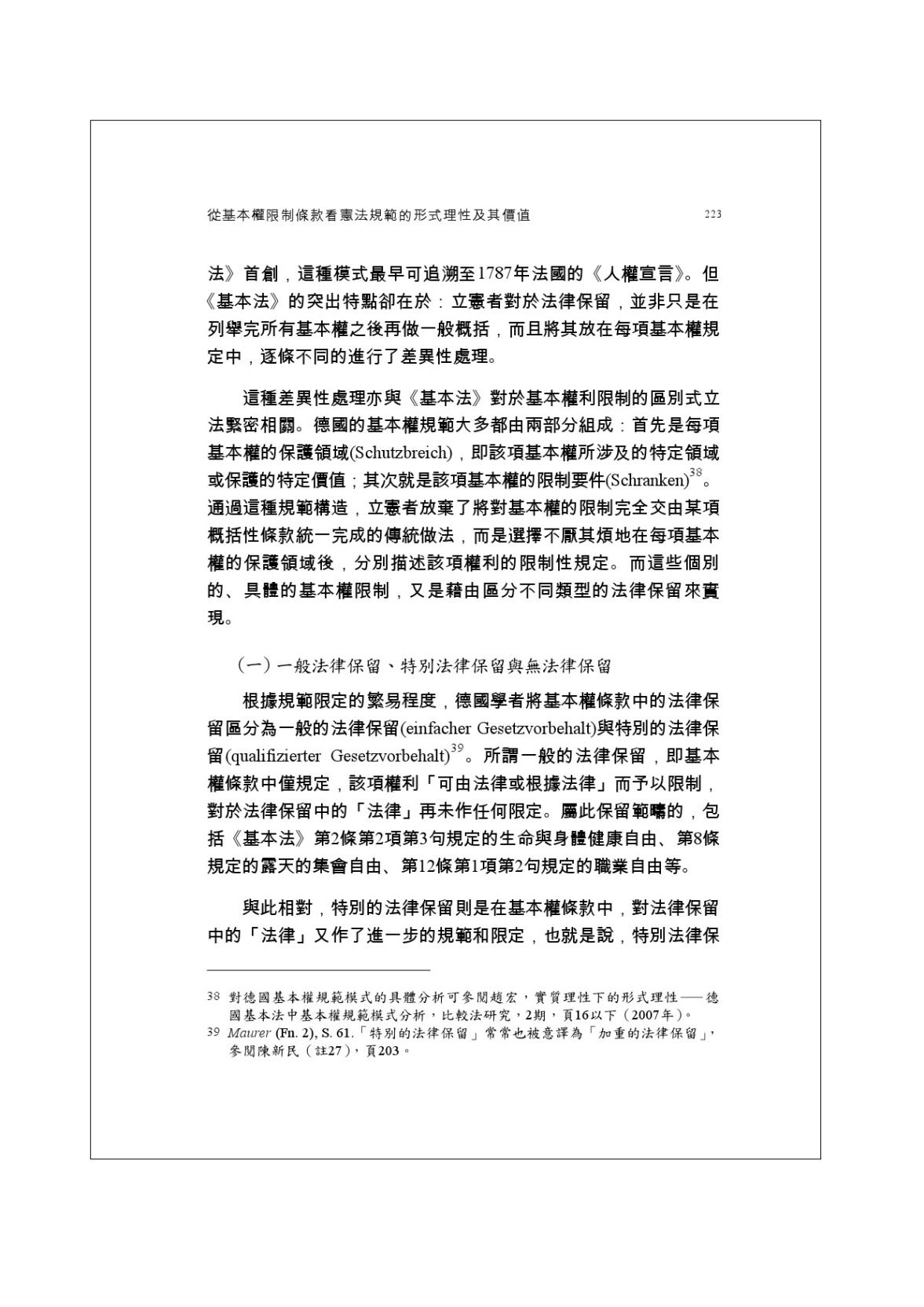 從基本權限制條款看憲法規範的形式理性及其價值 223

法》首創，這種模式最早可追溯至1787年法國的《人權宣言》。但《基本法》的突出特點卻在於：立憲者對於法律保留，並非只是在列舉完所有基本權之後再做一般概括，而且將其放在每項基本權規定中，逐條不同的進行了差異性處理。

這種差異性處理亦與《基本法》對於基本權利限制的區別式立法緊密相關。德國的基本權規範大多都由兩部分組成：首先是每項基本權的保護領域(Schutzbreich)，即該項基本權所涉及的特定領域或保護的特定價值；其次就是該項基本權的限制要件(Schranken)$^{38}$。通過這種規範構造，立憲者放棄了將對基本權的限制完全交由某項概括性條款統一完成的傳統做法，而是選擇不厭其煩地在每項基本權的保護領域後，分別描述該項權利的限制性規定。而這些個別的、具體的基本權限制，又是藉由區分不同類型的法律保留來實現。

（一）一般法律保留、特別法律保留與無法律保留

根據規範限定的繁易程度，德國學者將基本權條款中的法律保留區分為一般的法律保留(einfacher Gesetzvorbehalt)與特別的法律保留(qualifizierter Gesetzvorbehalt)$^{39}$。所謂一般的法律保留，即基本權條款中僅規定，該項權利「可由法律或根據法律」而予以限制，對於法律保留中的「法律」再未作任何限定。屬此保留範疇的，包括《基本法》第2條第2項第3句規定的生命與身體健康自由、第8條規定的露天的集會自由、第12條第1項第2句規定的職業自由等。

與此相對，特別的法律保留則是在基本權條款中，對法律保留中的「法律」又作了進一步的規範和限定，也就是說，特別法律保

38 對德國基本權規範模式的具體分析可參閱趙宏，實質理性下的形式理性——德國基本法中基本權規範模式分析，比較法研究，2期，頁16以下（2007年）。
39 Maurer (Fn. 2), S. 61.「特別的法律保留」常常也被意譯為「加重的法律保留」，參閱陳新民（註27），頁203。